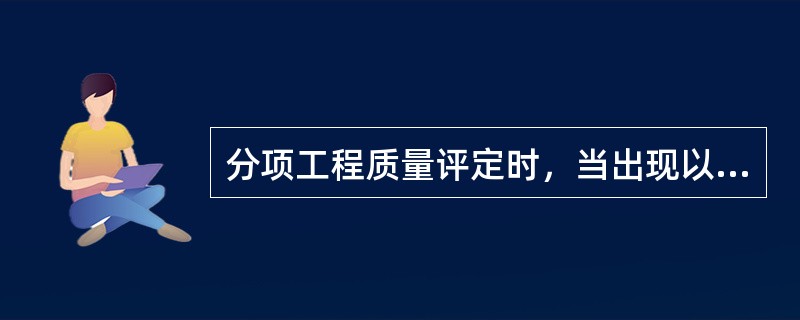 分项工程质量评定时，当出现以...